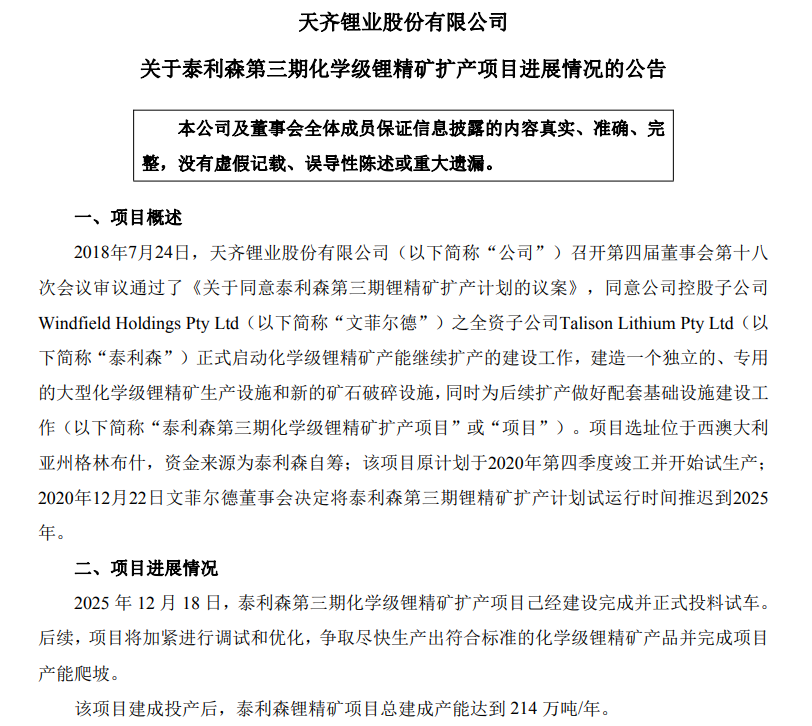 天齐锂业股份有限公司

关于泰利森第三期化学级锂精矿扩产项目进展情况的公告

本公司及董事会全体成员保证信息披露的内容真实、准确、完整，没有虚假记载、误导性陈述或重大遗漏。

一、项目概述

2018年7月24日，天齐锂业股份有限公司（以下简称“公司”）召开第四届董事会第十八次会议审议通过了《关于同意泰利森第三期锂精矿扩产计划的议案》，同意公司控股子公司Windfield Holdings Pty Ltd（以下简称“文菲尔德”）之全资子公司Talison Lithium Pty Ltd（以下简称“泰利森”）正式启动化学级锂精矿产能继续扩产的建设工作，建造一个独立的、专用的大型化学级锂精矿生产设施和新的矿石破碎设施，同时为后续扩产做好配套基础设施建设工作（以下简称“泰利森第三期化学级锂精矿扩产项目”或“项目”）。项目选址位于西澳大利亚州格林布什，资金来源为泰利森自筹；该项目原计划于2020年第四季度竣工并开始试生产；2020年12月22日文菲尔德董事会决定将泰利森第三期锂精矿扩产计划试运行时间推迟到2025年。

二、项目进展情况

2025 年 12 月 18 日，泰利森第三期化学级锂精矿扩产项目已经建设完成并正式投料试车。后续，项目将加紧进行调试和优化，争取尽快生产出符合标准的化学级锂精矿产品并完成项目产能爬坡。

该项目建成投产后，泰利森锂精矿项目总建成产能达到 214 万吨/年。